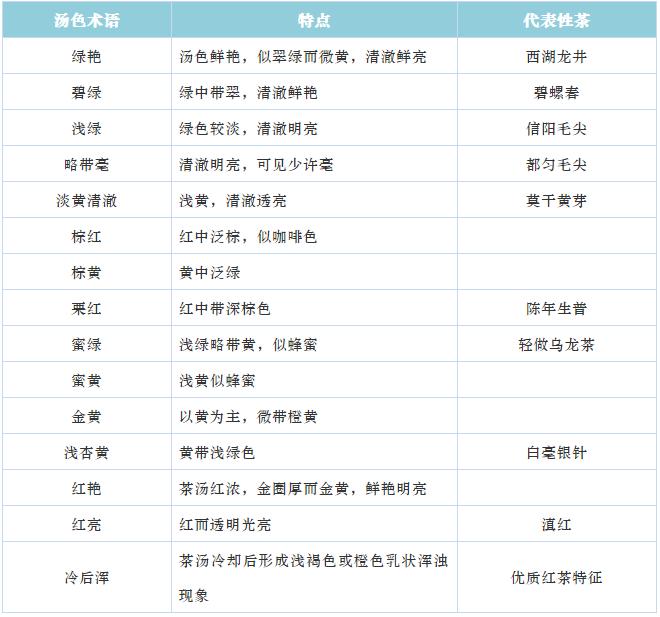 | 汤色术语 | 特点 | 代表性茶 |
|---|---|---|
| 绿艳 | 汤色鲜艳，似翠绿而微黄，清澈鲜亮 | 西湖龙井 |
| 碧绿 | 绿中带翠，清澈鲜艳 | 碧螺春 |
| 浅绿 | 绿色较淡，清澈明亮 | 信阳毛尖 |
| 略带毫 | 清澈明亮，可见少许毫 | 都匀毛尖 |
| 淡黄清澈 | 浅黄，清澈透亮 | 莫干黄芽 |
| 棕红 | 红中泛棕，似咖啡色 | |
| 棕黄 | 黄中泛绿 | |
| 栗红 | 红中带深棕色 | 陈年生普 |
| 蜜绿 | 浅绿略带黄，似蜂蜜 | 轻做乌龙茶 |
| 蜜黄 | 浅黄似蜂蜜 | |
| 金黄 | 以黄为主，微带橙黄 | |
| 浅杏黄 | 黄带浅绿色 | 白毫银针 |
| 红艳 | 茶汤红浓，金圈厚而金黄，鲜艳明亮 | |
| 红亮 | 红而透明光亮 | 滇红 |
| 冷后浑 | 茶汤冷却后形成浅褐色或橙色乳状浑浊现象 | 优质红茶特征 |